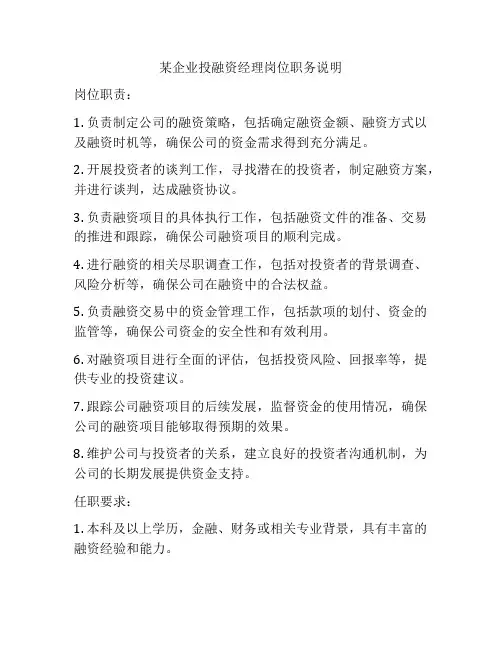 某企业投融资经理岗位职务说明

岗位职责：

1. 负责制定公司的融资策略，包括确定融资金额、融资方式以及融资时机等，确保公司的资金需求得到充分满足。

2. 开展投资者的谈判工作，寻找潜在的投资者，制定融资方案，并进行谈判，达成融资协议。

3. 负责融资项目的具体执行工作，包括融资文件的准备、交易的推进和跟踪，确保公司融资项目的顺利完成。

4. 进行融资的相关尽职调查工作，包括对投资者的背景调查、风险分析等，确保公司在融资中的合法权益。

5. 负责融资交易中的资金管理工作，包括款项的划付、资金的监管等，确保公司资金的安全性和有效利用。

6. 对融资项目进行全面的评估，包括投资风险、回报率等，提供专业的投资建议。

7. 跟踪公司融资项目的后续发展，监督资金的使用情况，确保公司的融资项目能够取得预期的效果。

8. 维护公司与投资者的关系，建立良好的投资者沟通机制，为公司的长期发展提供资金支持。

任职要求：

1. 本科及以上学历，金融、财务或相关专业背景，具有丰富的融资经验和能力。